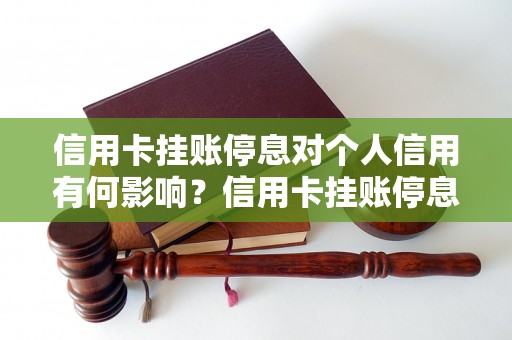 信用卡挂账停息对个人信用有何影响？信用卡挂账停息